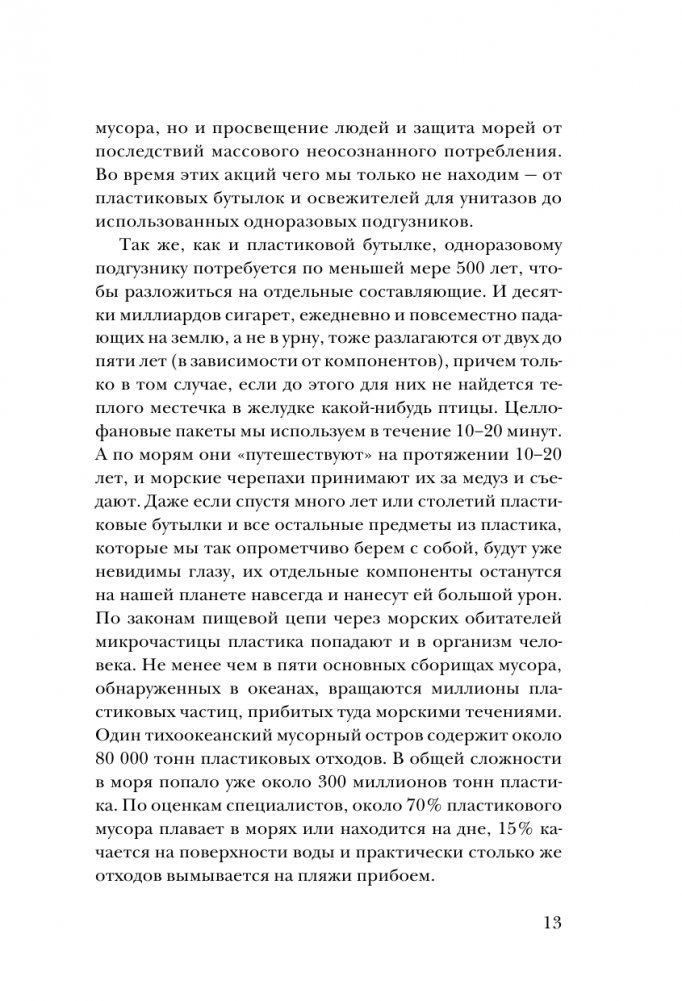 мусора, но и просвещение людей и защита морей от последствий массового неосознанного потребления. Во время этих акций чего мы только не находим — от пластиковых бутылок и освежителей для унитазов до использованных одноразовых подгузников.

Так же, как и пластиковой бутылке, одноразовому подгузнику потребуется по меньшей мере 500 лет, чтобы разложиться на отдельные составляющие. И десятки миллиардов сигарет, ежедневно и повсеместно падающих на землю, а не в урну, тоже разлагаются от двух до пяти лет (в зависимости от компонентов), причем только в том случае, если до этого для них не найдется теплого местечка в желудке какой-нибудь птицы. Целлофановые пакеты мы используем в течение 10–20 минут. А по морям они «путешествуют» на протяжении 10–20 лет, и морские черепахи принимают их за медуз и съедают. Даже если спустя много лет или столетий пластиковые бутылки и все остальные предметы из пластика, которые мы так опрометчиво берем с собой, будут уже невидимы глазу, их отдельные компоненты останутся на нашей планете навсегда и нанесут ей большой урон. По законам пищевой цепи через морских обитателей микрочастицы пластика попадают и в организм человека. Не менее чем в пяти основных сборищах мусора, обнаруженных в океанах, вращаются миллионы пластиковых частиц, прибитых туда морскими течениями. Один тихоокеанский мусорный остров содержит около 80 000 тонн пластиковых отходов. В общей сложности в моря попало уже около 300 миллионов тонн пластика. По оценкам специалистов, около 70% пластикового мусора плавает в морях или находится на дне, 15% качается на поверхности воды и практически столько же отходов вымывается на пляжи прибоем.

13